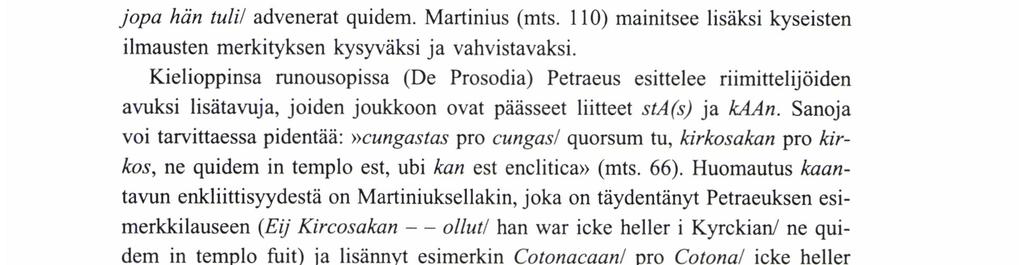 jopa hän tuli/ advenerat quidem. Martinius (mts. 110) mainitsee lisäksi kyseisten ilmausten merkityksen kysyväksi ja vahvistavaksi.

Kielioppinsa runousopissa (De Prosodia) Petraeus esittelee riimittelijöiden avuksi lisätavuja, joiden joukkoon ovat päässeet liitteet stA(s) ja kAAn. Sanoja voi tarvittaessa pidentää: »cungastas pro cungas/ quorsum tu, kirkosakan pro kirkos, ne quidem in templo est, ubi kan est enclitica» (mts. 66). Huomautus kaantavun enkliittisyydestä on Martiniuksellakin, joka on täydentänyt Petraeuksen esimerkkilauseen (Eij Kircosakan – – ollut/ han war icke heller i Kyrckian/ ne quidem in templo fuit) ja lisännyt esimerkin Cotonacaan/ pro Cotona/ icke heller